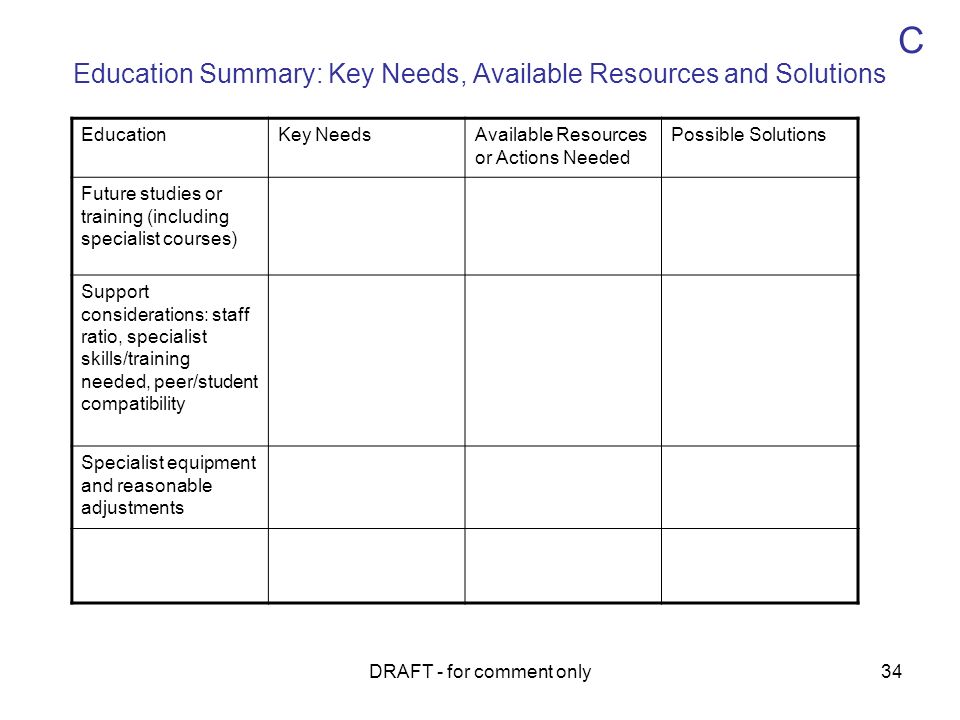 C

Education Summary: Key Needs, Available Resources and Solutions

| Education | Key Needs | Available Resources or Actions Needed | Possible Solutions |
|---|---|---|---|
| Future studies or training (including specialist courses) | | | |
| Support considerations: staff ratio, specialist skills/training needed, peer/student compatibility | | | |
| Specialist equipment and reasonable adjustments | | | |
| | | | |

DRAFT - for comment only

34